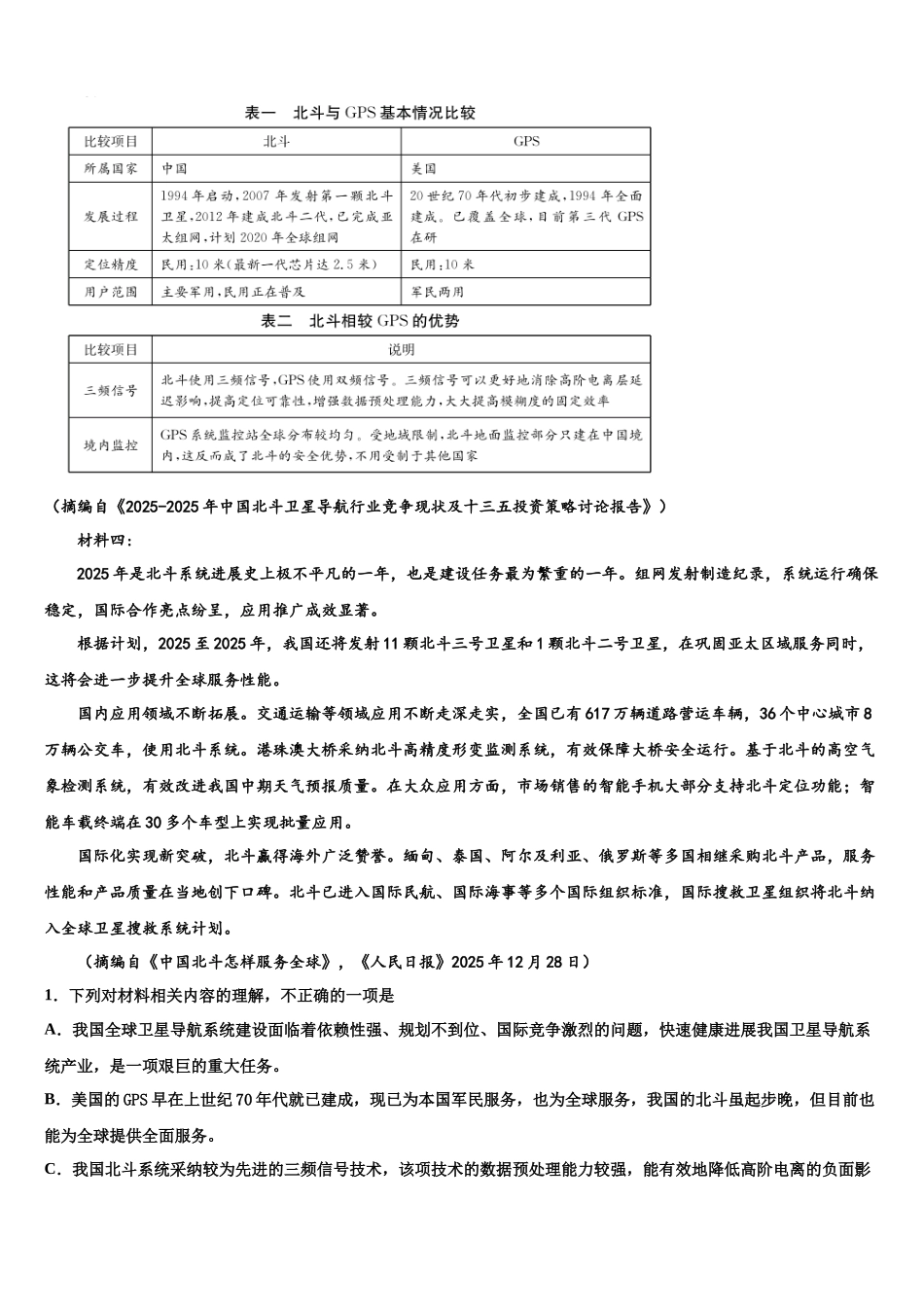 表一　北斗与GPS基本情况比较

| 比较项目 | 北斗 | GPS |
|---|---|---|
| 所属国家 | 中国 | 美国 |
| 发展过程 | 1994年启动，2007年发射第一颗北斗卫星，2012年建成北斗二代，已完成亚太组网，计划2020年全球组网 | 20世纪70年代初步建成，1994年全面建成。已覆盖全球，目前第三代GPS在研 |
| 定位精度 | 民用：10米（最新一代芯片达2.5米） | 民用：10米 |
| 用户范围 | 主要军用，民用正在普及 | 军民两用 |

表二　北斗相较GPS的优势

| 比较项目 | 说明 |
|---|---|
| 三频信号 | 北斗使用三频信号，GPS使用双频信号。三频信号可以更好地消除高阶电离层延迟影响，提高定位可靠性，增强数据预处理能力，大大提高模糊度的固定效率 |
| 境内监控 | GPS系统监控站全球分布较均匀。受地域限制，北斗地面监控部分只建在中国境内，这反而成了北斗的安全优势，不用受制于其他国家 |

（摘编自《2025-2025年中国北斗卫星导航行业竞争现状及十三五投资策略讨论报告》）

材料四：

2025年是北斗系统进展史上极不平凡的一年，也是建设任务最为繁重的一年。组网发射制造纪录，系统运行确保稳定，国际合作亮点纷呈，应用推广成效显著。

根据计划，2025至2025年，我国还将发射11颗北斗三号卫星和1颗北斗二号卫星，在巩固亚太区域服务同时，这将会进一步提升全球服务性能。

国内应用领域不断拓展。交通运输等领域应用不断走深走实，全国已有617万辆道路营运车辆，36个中心城市8万辆公交车，使用北斗系统。港珠澳大桥采纳北斗高精度形变监测系统，有效保障大桥安全运行。基于北斗的高空气象检测系统，有效改进我国中期天气预报质量。在大众应用方面，市场销售的智能手机大部分支持北斗定位功能；智能车载终端在30多个车型上实现批量应用。

国际化实现新突破，北斗赢得海外广泛赞誉。缅甸、泰国、阿尔及利亚、俄罗斯等多国相继采购北斗产品，服务性能和产品质量在当地创下口碑。北斗已进入国际民航、国际海事等多个国际组织标准，国际搜救卫星组织将北斗纳入全球卫星搜救系统计划。

（摘编自《中国北斗怎样服务全球》，《人民日报》2025年12月28日）

1．下列对材料相关内容的理解，不正确的一项是

A．我国全球卫星导航系统建设面临着依赖性强、规划不到位、国际竞争激烈的问题，快速健康进展我国卫星导航系统产业，是一项艰巨的重大任务。

B．美国的GPS早在上世纪70年代就已建成，现已为本国军民服务，也为全球服务，我国的北斗虽起步晚，但目前也能为全球提供全面服务。

C．我国北斗系统采纳较为先进的三频信号技术，该项技术的数据预处理能力较强，能有效地降低高阶电离的负面影